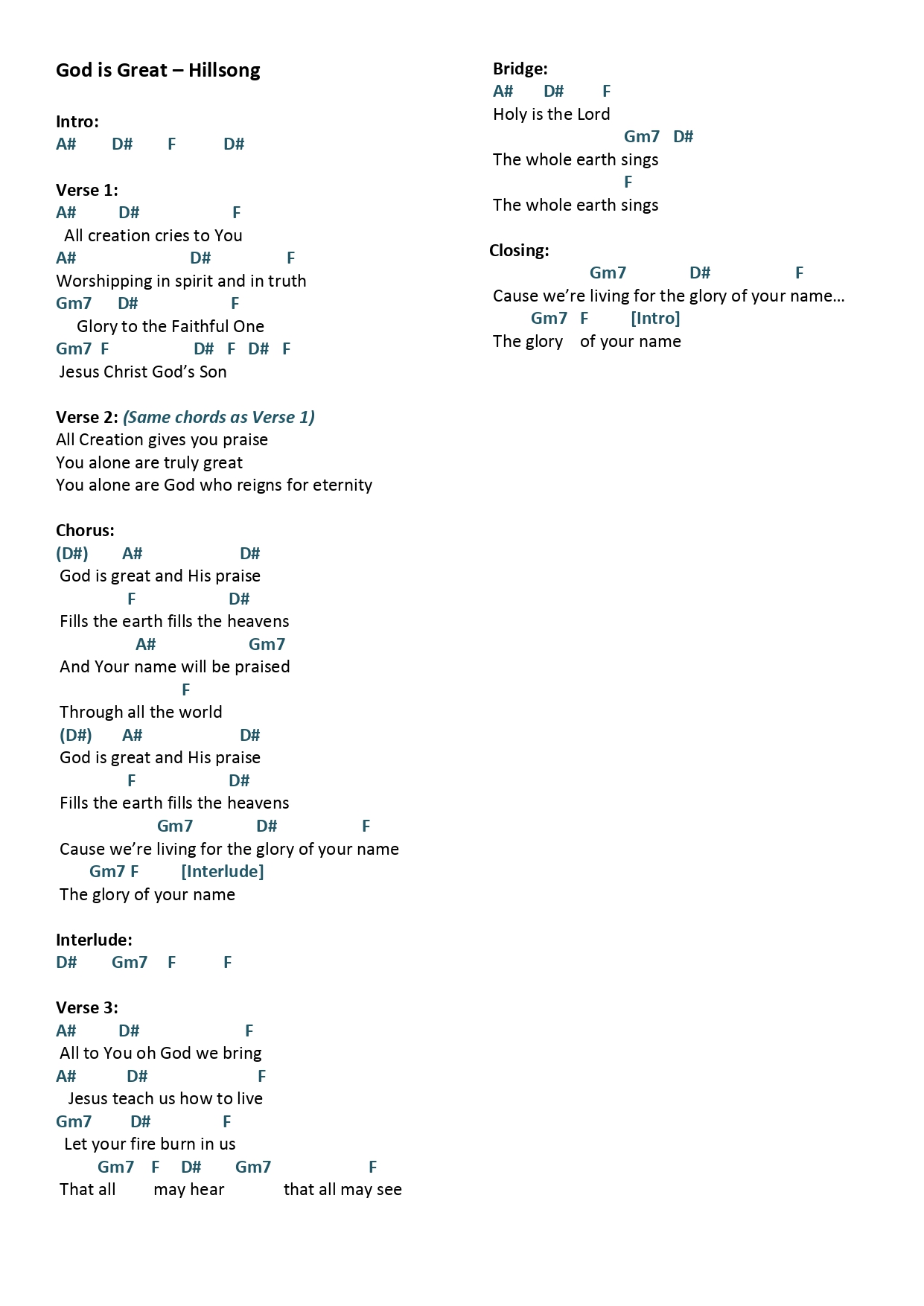 God is Great – Hillsong

Intro:
A# D# F D#

Verse 1:
A# D# F
All creation cries to You
A# D# F
Worshipping in spirit and in truth
Gm7 D# F
Glory to the Faithful One
Gm7 F D# F D# F
Jesus Christ God's Son

Verse 2: (Same chords as Verse 1)
All Creation gives you praise
You alone are truly great
You alone are God who reigns for eternity

Chorus:
(D#) A# D#
God is great and His praise
F D#
Fills the earth fills the heavens
A# Gm7
And Your name will be praised
F
Through all the world
(D#) A# D#
God is great and His praise
F D#
Fills the earth fills the heavens
Gm7 D# F
Cause we're living for the glory of your name
Gm7 F [Interlude]
The glory of your name

Interlude:
D# Gm7 F F

Verse 3:
A# D# F
All to You oh God we bring
A# D# F
Jesus teach us how to live
Gm7 D# F
Let your fire burn in us
Gm7 F D# Gm7 F
That all may hear that all may see

Bridge:
A# D# F
Holy is the Lord
Gm7 D#
The whole earth sings
F
The whole earth sings

Closing:
Gm7 D# F
Cause we're living for the glory of your name…
Gm7 F [Intro]
The glory of your name